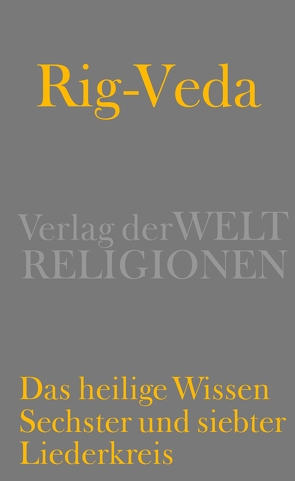 Rig-Veda

Verlag der WELT
RELIGIONEN

Das heilige Wissen
Sechster und siebter
Liederkreis